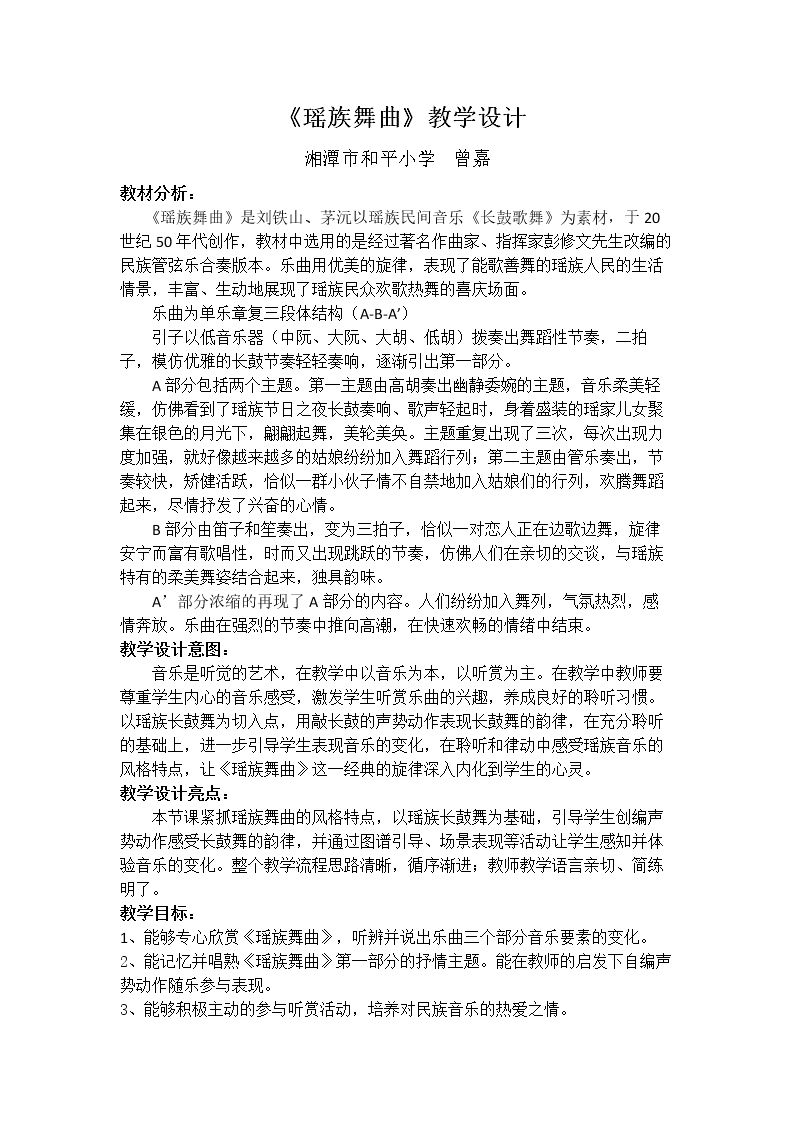 《瑶族舞曲》教学设计

湘潭市和平小学 曾嘉

教材分析：

《瑶族舞曲》是刘铁山、茅沅以瑶族民间音乐《长鼓歌舞》为素材，于20世纪50年代创作，教材中选用的是经过著名作曲家、指挥家彭修文先生改编的民族管弦乐合奏版本。乐曲用优美的旋律，表现了能歌善舞的瑶族人民的生活情景，丰富、生动地展现了瑶族民众欢歌热舞的喜庆场面。

乐曲为单乐章复三段体结构（A-B-A'）

引子以低音乐器（中阮、大阮、大胡、低胡）拨奏出舞蹈性节奏，二拍子，模仿优雅的长鼓节奏轻轻奏响，逐渐引出第一部分。

A部分包括两个主题。第一主题由高胡奏出幽静委婉的主题，音乐柔美轻缓，仿佛看到了瑶族节日之夜长鼓奏响、歌声轻起时，身着盛装的瑶家儿女聚集在银色的月光下，翩翩起舞，美轮美奂。主题重复出现了三次，每次出现力度加强，就好像越来越多的姑娘纷纷加入舞蹈行列；第二主题由管乐奏出，节奏较快，矫健活跃，恰似一群小伙子情不自禁地加入姑娘们的行列，欢腾舞蹈起来，尽情抒发了兴奋的心情。

B部分由笛子和笙奏出，变为三拍子，恰似一对恋人正在边歌边舞，旋律安宁而富有歌唱性，时而又出现跳跃的节奏，仿佛人们在亲切的交谈，与瑶族特有的柔美舞姿结合起来，独具韵味。

A'部分浓缩的再现了A部分的内容。人们纷纷加入舞列，气氛热烈，感情奔放。乐曲在强烈的节奏中推向高潮，在快速欢畅的情绪中结束。

教学设计意图：

音乐是听觉的艺术，在教学中以音乐为本，以听赏为主。在教学中教师要尊重学生内心的音乐感受，激发学生听赏乐曲的兴趣，养成良好的聆听习惯。以瑶族长鼓舞为切入点，用敲长鼓的声势动作表现长鼓舞的韵律，在充分聆听的基础上，进一步引导学生表现音乐的变化，在聆听和律动中感受瑶族音乐的风格特点，让《瑶族舞曲》这一经典的旋律深入内化到学生的心灵。

教学设计亮点：

本节课紧抓瑶族舞曲的风格特点，以瑶族长鼓舞为基础，引导学生创编声势动作感受长鼓舞的韵律，并通过图谱引导、场景表现等活动让学生感知并体验音乐的变化。整个教学流程思路清晰，循序渐进；教师教学语言亲切、简练明了。

教学目标：

1、能够专心欣赏《瑶族舞曲》，听辨并说出乐曲三个部分音乐要素的变化。

2、能记忆并唱熟《瑶族舞曲》第一部分的抒情主题。能在教师的启发下自编声势动作随乐参与表现。

3、能够积极主动的参与听赏活动，培养对民族音乐的热爱之情。